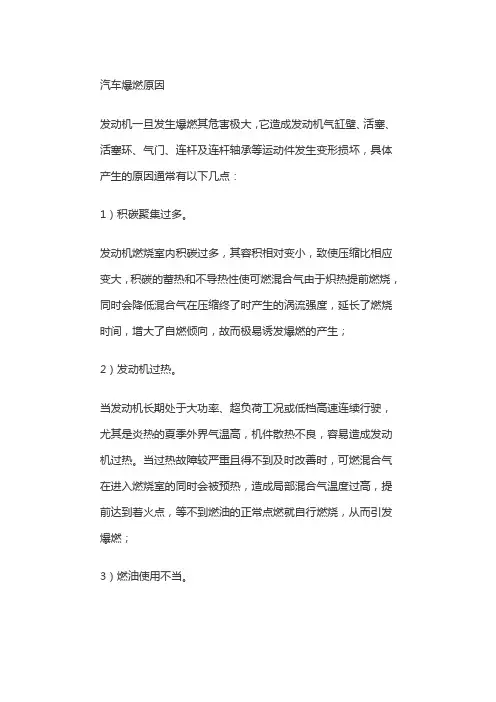 汽车爆燃原因

发动机一旦发生爆燃其危害极大，它造成发动机气缸壁、活塞、活塞环、气门、连杆及连杆轴承等运动件发生变形损坏，具体产生的原因通常有以下几点：

1）积碳聚集过多。

发动机燃烧室内积碳过多，其容积相对变小，致使压缩比相应变大，积碳的蓄热和不导热性使可燃混合气由于炽热提前燃烧，同时会降低混合气在压缩终了时产生的涡流强度，延长了燃烧时间，增大了自燃倾向，故而极易诱发爆燃的产生；

2）发动机过热。

当发动机长期处于大功率、超负荷工况或低档高速连续行驶，尤其是炎热的夏季外界气温高，机件散热不良，容易造成发动机过热。当过热故障较严重且得不到及时改善时，可燃混合气在进入燃烧室的同时会被预热，造成局部混合气温度过高，提前达到着火点，等不到燃油的正常点燃就自行燃烧，从而引发爆燃；

3）燃油使用不当。